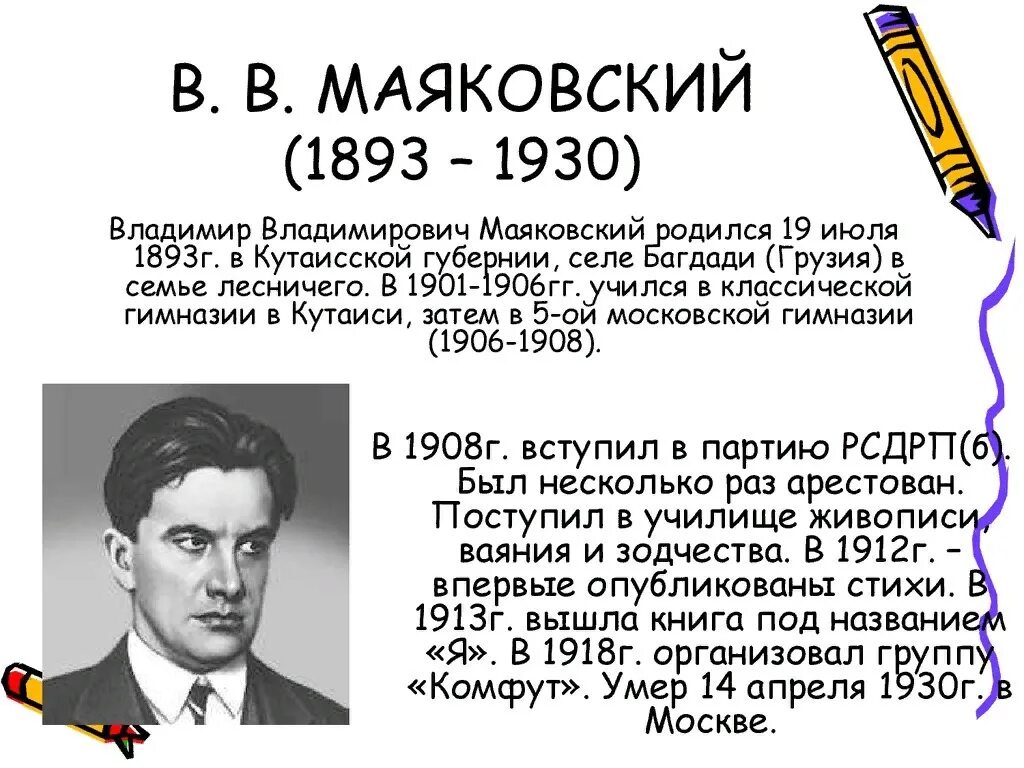 В. В. МАЯКОВСКИЙ
(1893 – 1930)

Владимир Владимирович Маяковский родился 19 июля 1893г. в Кутаисской губернии, селе Багдади (Грузия) в семье лесничего. В 1901-1906гг. учился в классической гимназии в Кутаиси, затем в 5-ой московской гимназии (1906-1908).

В 1908г. вступил в партию РСДРП(б). Был несколько раз арестован. Поступил в училище живописи, ваяния и зодчества. В 1912г. – впервые опубликованы стихи. В 1913г. вышла книга под названием «Я». В 1918г. организовал группу «Комфут». Умер 14 апреля 1930г. в Москве.